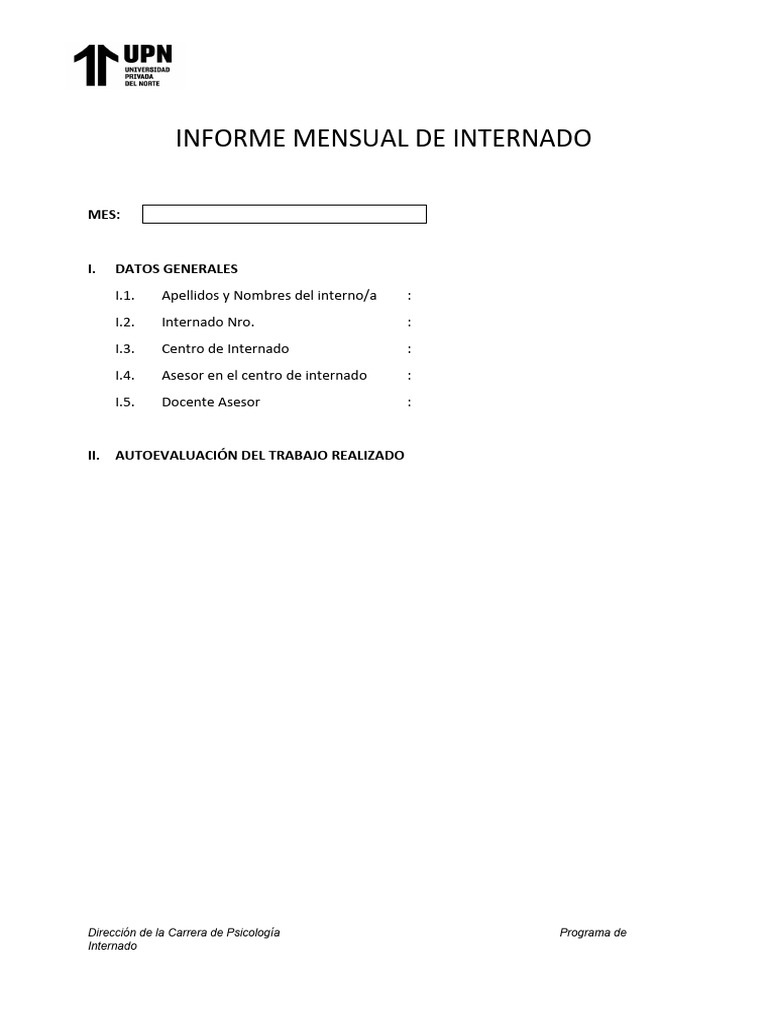 UPN
UNIVERSIDAD PRIVADA DEL NORTE

INFORME MENSUAL DE INTERNADO

MES:

I. DATOS GENERALES

I.1. Apellidos y Nombres del interno/a :

I.2. Internado Nro. :

I.3. Centro de Internado :

I.4. Asesor en el centro de internado :

I.5. Docente Asesor :

II. AUTOEVALUACIÓN DEL TRABAJO REALIZADO

Dirección de la Carrera de Psicología Programa de Internado